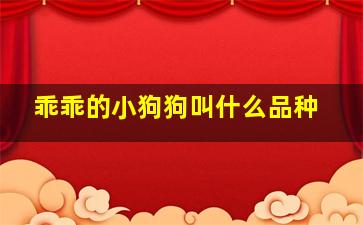 乖乖的小狗狗叫什么品种